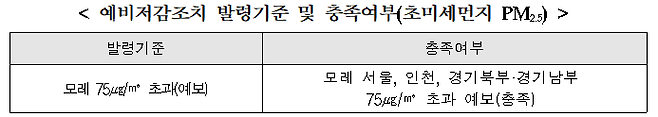 < 예비저감조치 발령기준 및 충족여부(초미세먼지 $PM_{2.5}$) >

| 발령기준 | 충족여부 |
|---|---|
| 모레 75㎍/㎥ 초과(예보) | 모레 서울, 인천, 경기북부·경기남부 75㎍/㎥ 초과 예보(충족) |